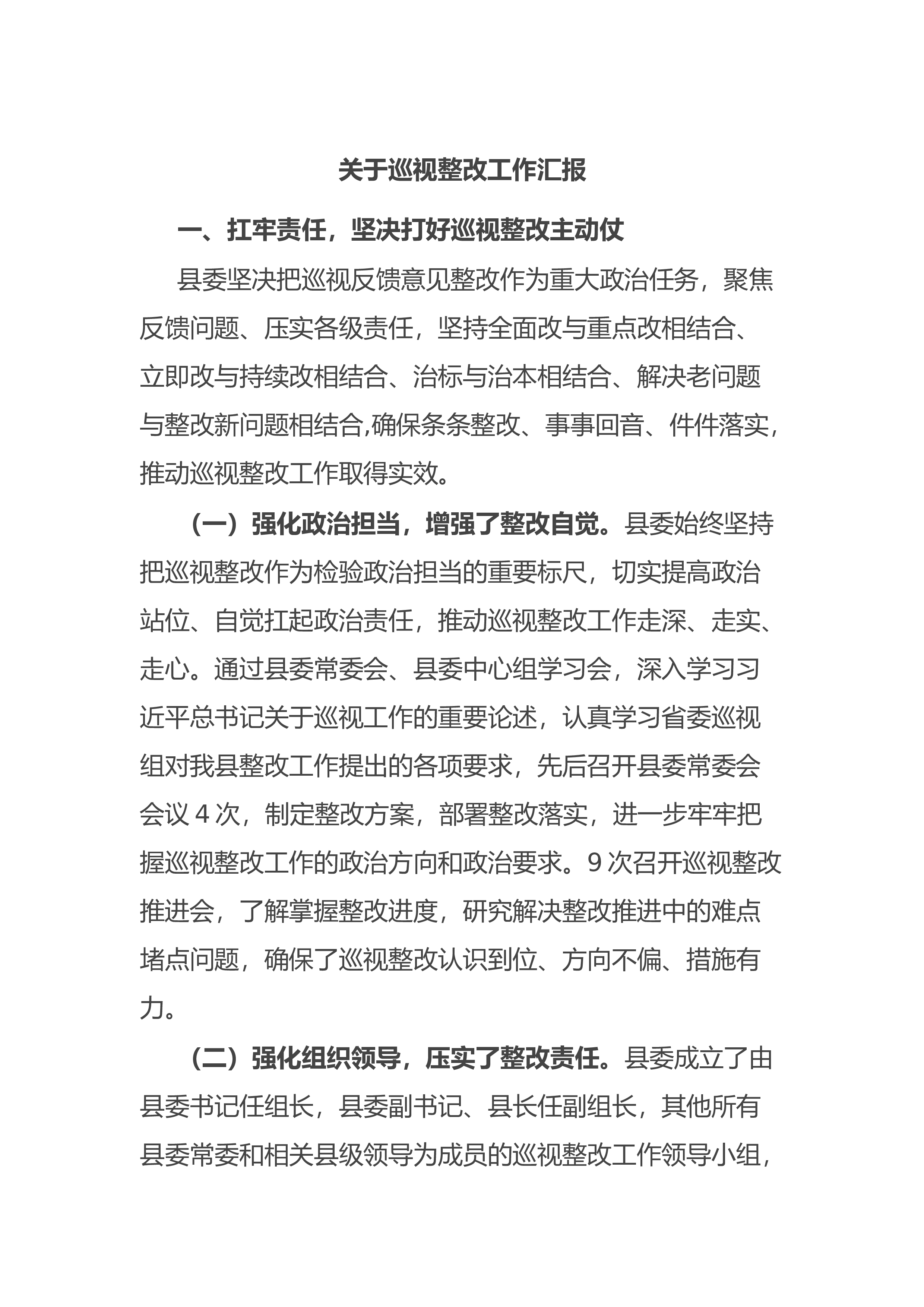 关于巡视整改工作汇报

一、扛牢责任，坚决打好巡视整改主动仗

县委坚决把巡视反馈意见整改作为重大政治任务，聚焦反馈问题、压实各级责任，坚持全面改与重点改相结合、立即改与持续改相结合、治标与治本相结合、解决老问题与整改新问题相结合,确保条条整改、事事回音、件件落实，推动巡视整改工作取得实效。

（一）强化政治担当，增强了整改自觉。县委始终坚持把巡视整改作为检验政治担当的重要标尺，切实提高政治站位、自觉扛起政治责任，推动巡视整改工作走深、走实、走心。通过县委常委会、县委中心组学习会，深入学习习近平总书记关于巡视工作的重要论述，认真学习省委巡视组对我县整改工作提出的各项要求，先后召开县委常委会会议4次，制定整改方案，部署整改落实，进一步牢牢把握巡视整改工作的政治方向和政治要求。9次召开巡视整改推进会，了解掌握整改进度，研究解决整改推进中的难点堵点问题，确保了巡视整改认识到位、方向不偏、措施有力。

（二）强化组织领导，压实了整改责任。县委成立了由县委书记任组长，县委副书记、县长任副组长，其他所有县委常委和相关县级领导为成员的巡视整改工作领导小组，